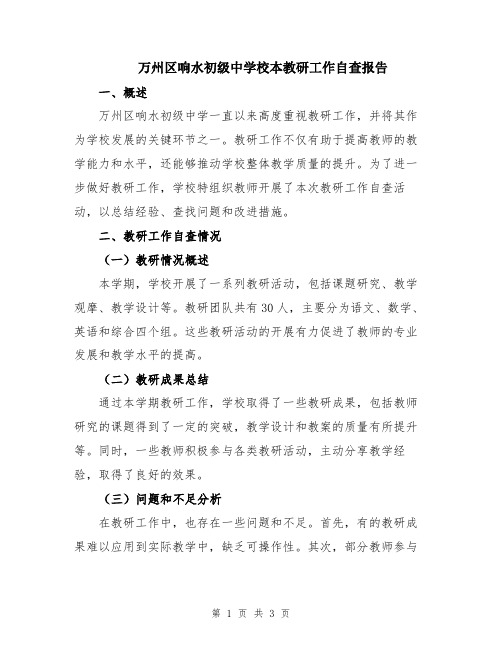 万州区响水初级中学校本教研工作自查报告

一、概述

万州区响水初级中学一直以来高度重视教研工作，并将其作为学校发展的关键环节之一。教研工作不仅有助于提高教师的教学能力和水平，还能够推动学校整体教学质量的提升。为了进一步做好教研工作，学校特组织教师开展了本次教研工作自查活动，以总结经验、查找问题和改进措施。

二、教研工作自查情况

（一）教研情况概述

本学期，学校开展了一系列教研活动，包括课题研究、教学观摩、教学设计等。教研团队共有30人，主要分为语文、数学、英语和综合四个组。这些教研活动的开展有力促进了教师的专业发展和教学水平的提高。

（二）教研成果总结

通过本学期教研工作，学校取得了一些教研成果，包括教师研究的课题得到了一定的突破，教学设计和教案的质量有所提升等。同时，一些教师积极参与各类教研活动，主动分享教学经验，取得了良好的效果。

（三）问题和不足分析

在教研工作中，也存在一些问题和不足。首先，有的教研成果难以应用到实际教学中，缺乏可操作性。其次，部分教师参与

第 1 页 共 3 页